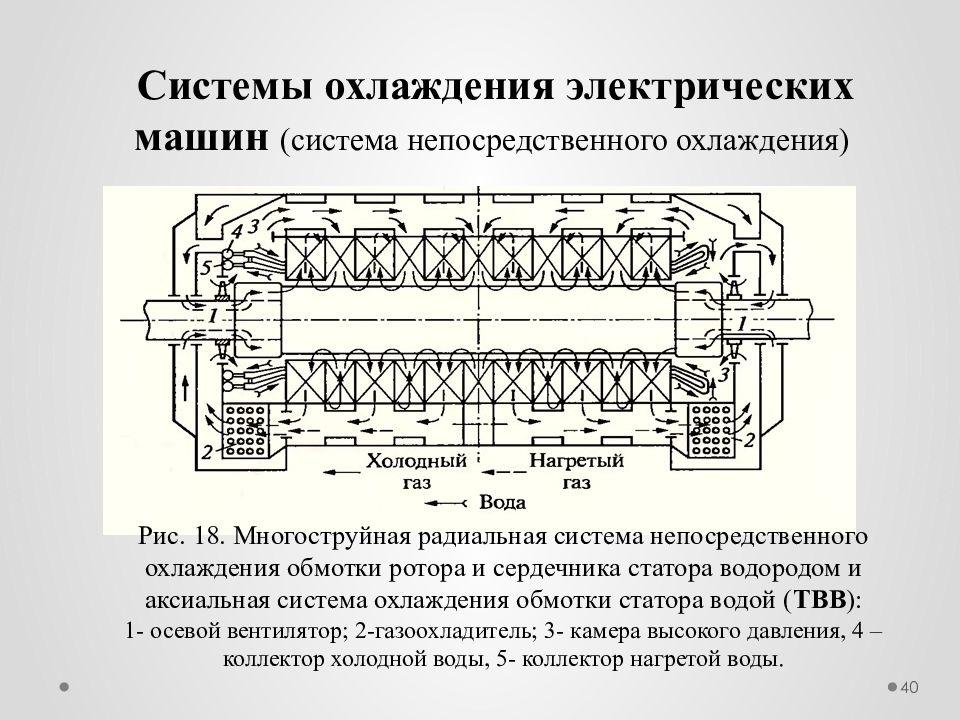 Системы охлаждения электрических машин (система непосредственного охлаждения)

4 3
5
1
1
3
2
2
Холодный газ
Нагретый газ
Вода

Рис. 18. Многоструйная радиальная система непосредственного охлаждения обмотки ротора и сердечника статора водородом и аксиальная система охлаждения обмотки статора водой (ТВВ):
1- осевой вентилятор; 2-газоохладитель; 3- камера высокого давления, 4 – коллектор холодной воды, 5- коллектор нагретой воды.

40